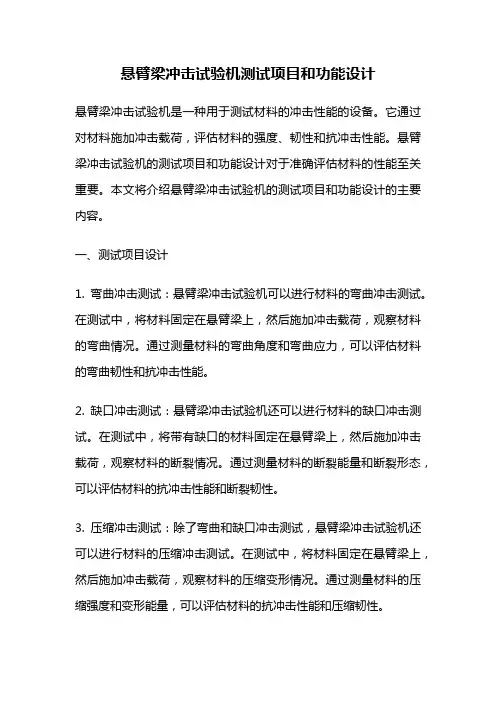 悬臂梁冲击试验机测试项目和功能设计

悬臂梁冲击试验机是一种用于测试材料的冲击性能的设备。它通过对材料施加冲击载荷，评估材料的强度、韧性和抗冲击性能。悬臂梁冲击试验机的测试项目和功能设计对于准确评估材料的性能至关重要。本文将介绍悬臂梁冲击试验机的测试项目和功能设计的主要内容。

一、测试项目设计

1. 弯曲冲击测试：悬臂梁冲击试验机可以进行材料的弯曲冲击测试。在测试中，将材料固定在悬臂梁上，然后施加冲击载荷，观察材料的弯曲情况。通过测量材料的弯曲角度和弯曲应力，可以评估材料的弯曲韧性和抗冲击性能。

2. 缺口冲击测试：悬臂梁冲击试验机还可以进行材料的缺口冲击测试。在测试中，将带有缺口的材料固定在悬臂梁上，然后施加冲击载荷，观察材料的断裂情况。通过测量材料的断裂能量和断裂形态，可以评估材料的抗冲击性能和断裂韧性。

3. 压缩冲击测试：除了弯曲和缺口冲击测试，悬臂梁冲击试验机还可以进行材料的压缩冲击测试。在测试中，将材料固定在悬臂梁上，然后施加冲击载荷，观察材料的压缩变形情况。通过测量材料的压缩强度和变形能量，可以评估材料的抗冲击性能和压缩韧性。